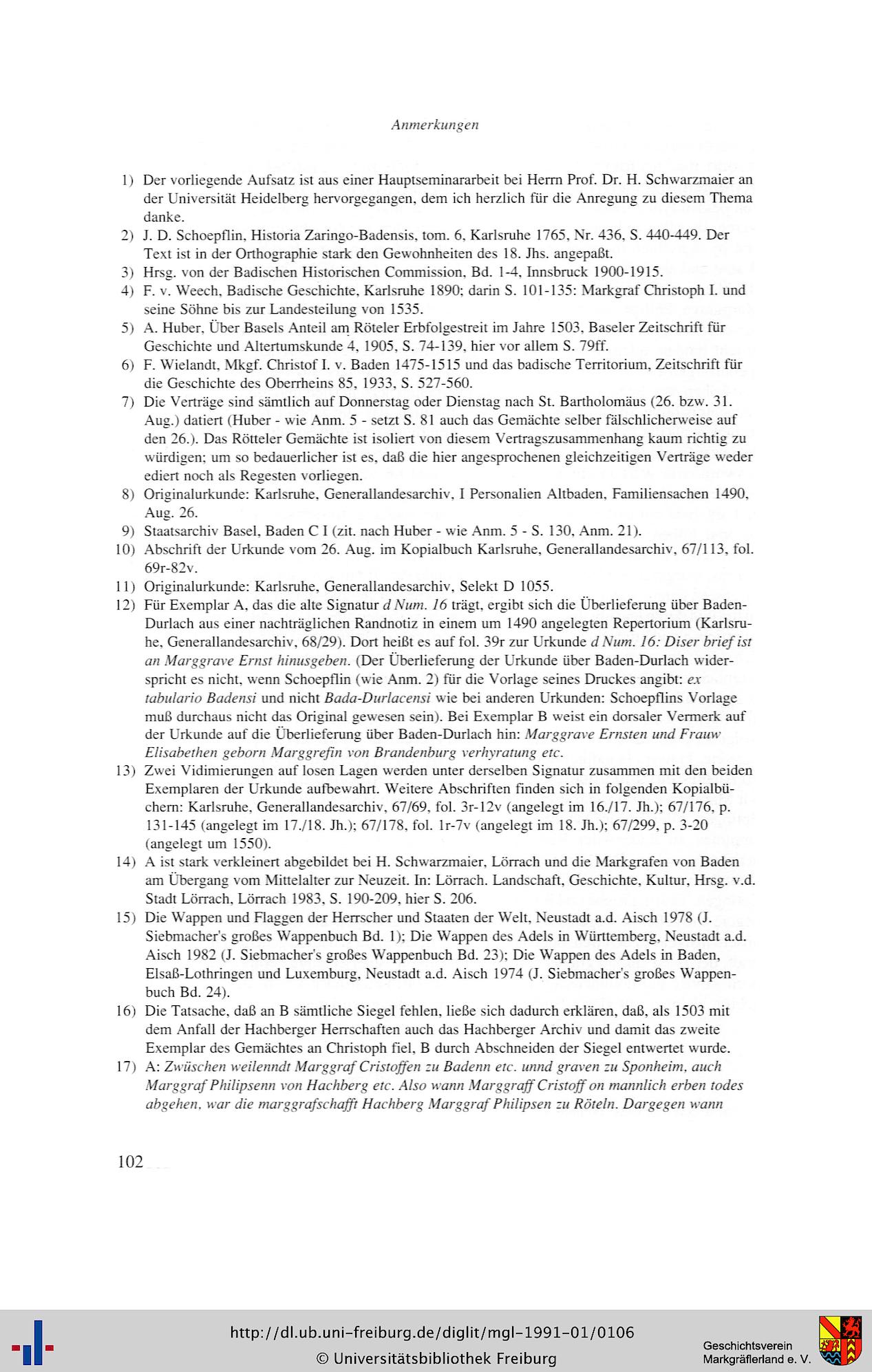 Anmerkungen

1) Der vorliegende Aufsatz ist aus einer Hauptseminararbeit bei Herrn Prof. Dr. H. Schwarzmaier an der Universität Heidelberg hervorgegangen, dem ich herzlich für die Anregung zu diesem Thema danke.

2) J. D. Schoepflin, Historia Zaringo-Badensis, tom. 6, Karlsruhe 1765, Nr. 436, S. 440-449. Der Text ist in der Orthographie stark den Gewohnheiten des 18. Jhs. angepaßt.

3) Hrsg. von der Badischen Historischen Commission, Bd. 1-4, Innsbruck 1900-1915.

4) F. v. Weech, Badische Geschichte, Karlsruhe 1890; darin S. 101-135: Markgraf Christoph I. und seine Söhne bis zur Landesteilung von 1535.

5) A. Huber, Über Basels Anteil am Röteler Erbfolgestreit im Jahre 1503, Baseler Zeitschrift für Geschichte und Altertumskunde 4, 1905, S. 74-139, hier vor allem S. 79ff.

6) F. Wielandt, Mkgf. Christof I. v. Baden 1475-1515 und das badische Territorium, Zeitschrift für die Geschichte des Oberrheins 85, 1933, S. 527-560.

7) Die Verträge sind sämtlich auf Donnerstag oder Dienstag nach St. Bartholomäus (26. bzw. 31. Aug.) datiert (Huber - wie Anm. 5 - setzt S. 81 auch das Gemächte selber fälschlicherweise auf den 26.). Das Rötteler Gemächte ist isoliert von diesem Vertragszusammenhang kaum richtig zu würdigen; um so bedauerlicher ist es, daß die hier angesprochenen gleichzeitigen Verträge weder ediert noch als Regesten vorliegen.

8) Originalurkunde: Karlsruhe, Generallandesarchiv, I Personalien Altbaden, Familiensachen 1490, Aug. 26.

9) Staatsarchiv Basel, Baden C I (zit. nach Huber - wie Anm. 5 - S. 130, Anm. 21).

10) Abschrift der Urkunde vom 26. Aug. im Kopialbuch Karlsruhe, Generallandesarchiv, 67/113, fol. 69r-82v.

11) Originalurkunde: Karlsruhe, Generallandesarchiv, Selekt D 1055.

12) Für Exemplar A, das die alte Signatur d Num. 16 trägt, ergibt sich die Überlieferung über Baden-Durlach aus einer nachträglichen Randnotiz in einem um 1490 angelegten Repertorium (Karlsruhe, Generallandesarchiv, 68/29). Dort heißt es auf fol. 39r zur Urkunde d Num. 16: Diser brief ist an Marggrave Ernst hinusgeben. (Der Überlieferung der Urkunde über Baden-Durlach widerspricht es nicht, wenn Schoepflin (wie Anm. 2) für die Vorlage seines Druckes angibt: ex tabulario Badensi und nicht Bada-Durlacensi wie bei anderen Urkunden: Schoepflins Vorlage muß durchaus nicht das Original gewesen sein). Bei Exemplar B weist ein dorsaler Vermerk auf der Urkunde auf die Überlieferung über Baden-Durlach hin: Marggrave Ernsten und Frauw Elisabethen geborn Marggrefin von Brandenburg verhyratung etc.

13) Zwei Vidimierungen auf losen Lagen werden unter derselben Signatur zusammen mit den beiden Exemplaren der Urkunde aufbewahrt. Weitere Abschriften finden sich in folgenden Kopialbüchern: Karlsruhe, Generallandesarchiv, 67/69, fol. 3r-12v (angelegt im 16./17. Jh.); 67/176, p. 131-145 (angelegt im 17./18. Jh.); 67/178, fol. 1r-7v (angelegt im 18. Jh.); 67/299, p. 3-20 (angelegt um 1550).

14) A ist stark verkleinert abgebildet bei H. Schwarzmaier, Lörrach und die Markgrafen von Baden am Übergang vom Mittelalter zur Neuzeit. In: Lörrach. Landschaft, Geschichte, Kultur, Hrsg. v.d. Stadt Lörrach, Lörrach 1983, S. 190-209, hier S. 206.

15) Die Wappen und Flaggen der Herrscher und Staaten der Welt, Neustadt a.d. Aisch 1978 (J. Siebmacher's großes Wappenbuch Bd. 1); Die Wappen des Adels in Württemberg, Neustadt a.d. Aisch 1982 (J. Siebmacher's großes Wappenbuch Bd. 23); Die Wappen des Adels in Baden, Elsaß-Lothringen und Luxemburg, Neustadt a.d. Aisch 1974 (J. Siebmacher's großes Wappenbuch Bd. 24).

16) Die Tatsache, daß an B sämtliche Siegel fehlen, ließe sich dadurch erklären, daß, als 1503 mit dem Anfall der Hachberger Herrschaften auch das Hachberger Archiv und damit das zweite Exemplar des Gemächtes an Christoph fiel, B durch Abschneiden der Siegel entwertet wurde.

17) A: Zwüschen weilenndt Marggraf Cristoffen zu Badenn etc. unnd graven zu Sponheim, auch Marggraf Philipsenn von Hachberg etc. Also wann Marggraff Cristoff on mannlich erben todes abgehen, war die marggrafschafft Hachberg Marggraf Philipsen zu Röteln. Dargegen wann

102

http://dl.ub.uni-freiburg.de/diglit/mgl-1991-01/0106
© Universitätsbibliothek Freiburg

Geschichtsverein
Markgräflerland e. V.